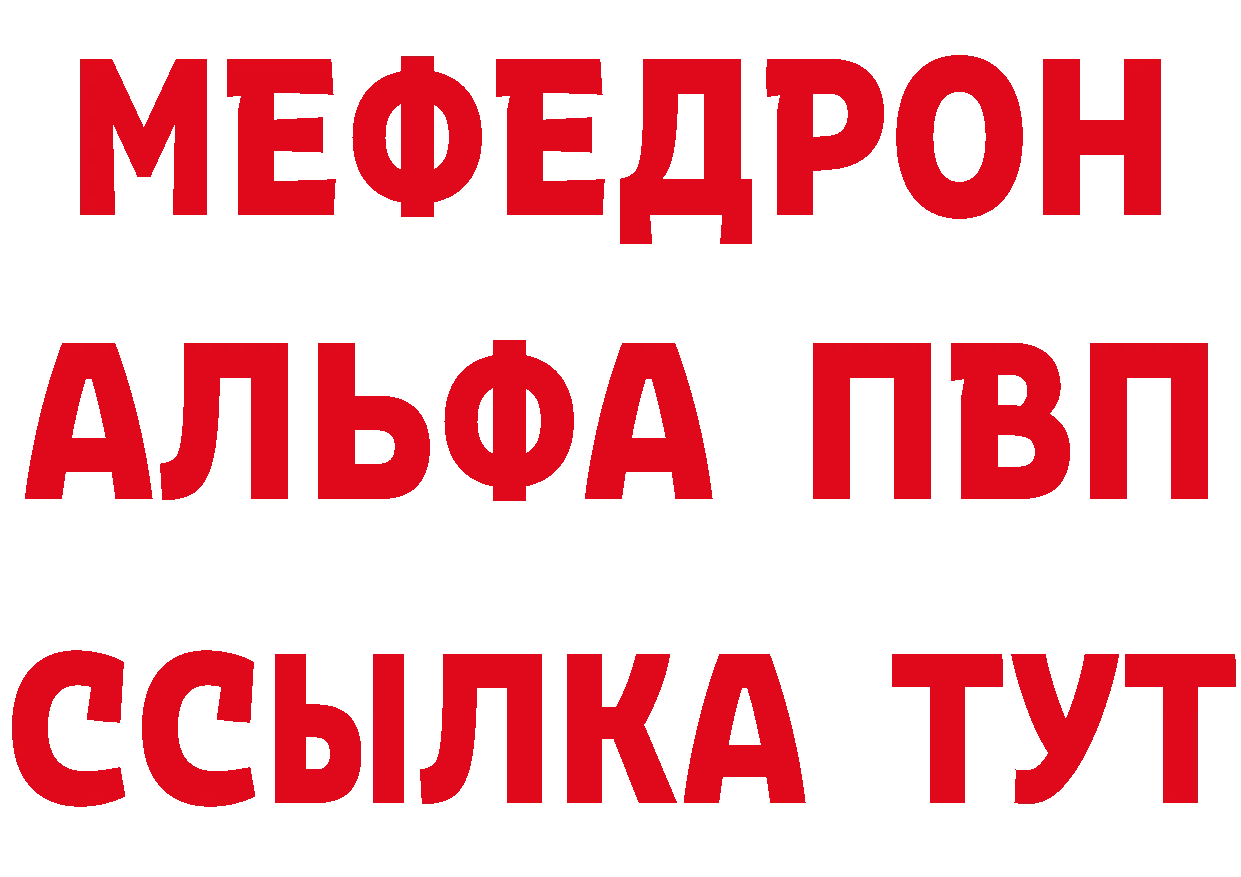 МЕФЕДРОН
АЛЬФА ПВП
ССЫЛКА ТУТ